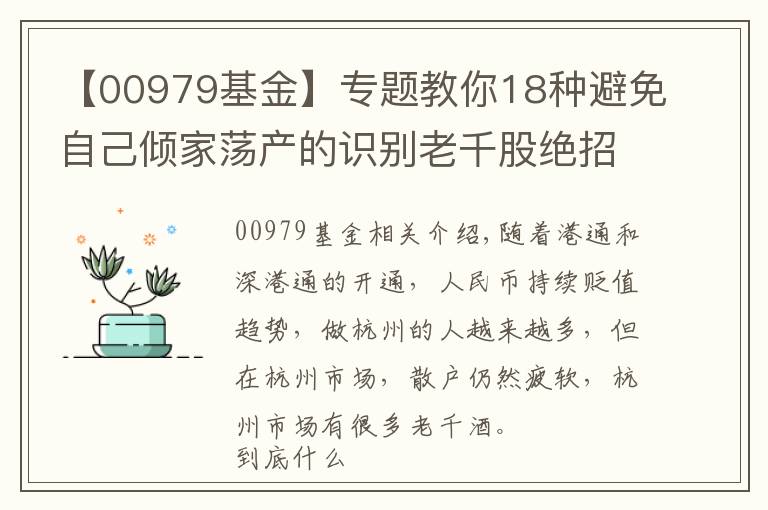 【00979基金】专题教你18种避免自己倾家荡产的识别老千股绝招

00979基金相关介绍,随着港通和深港通的开通,人民币持续贬值趋势,做杭州的人越来越多,但在杭州市场,散户仍然疲软,杭州市场有很多老千酒。
到底什么